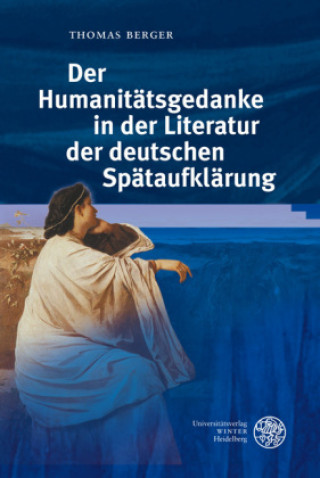 THOMAS BERGER

Der Humanitätsgedanke in der Literatur der deutschen Spätaufklärung

Universitätsverlag WINTER Heidelberg